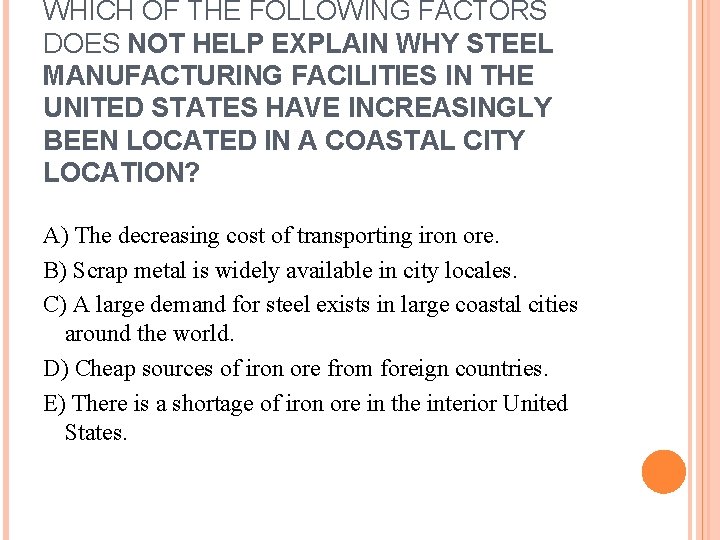 WHICH OF THE FOLLOWING FACTORS DOES NOT HELP EXPLAIN WHY STEEL MANUFACTURING FACILITIES IN THE UNITED STATES HAVE INCREASINGLY BEEN LOCATED IN A COASTAL CITY LOCATION?

A) The decreasing cost of transporting iron ore.

B) Scrap metal is widely available in city locales.

C) A large demand for steel exists in large coastal cities around the world.

D) Cheap sources of iron ore from foreign countries.

E) There is a shortage of iron ore in the interior United States.